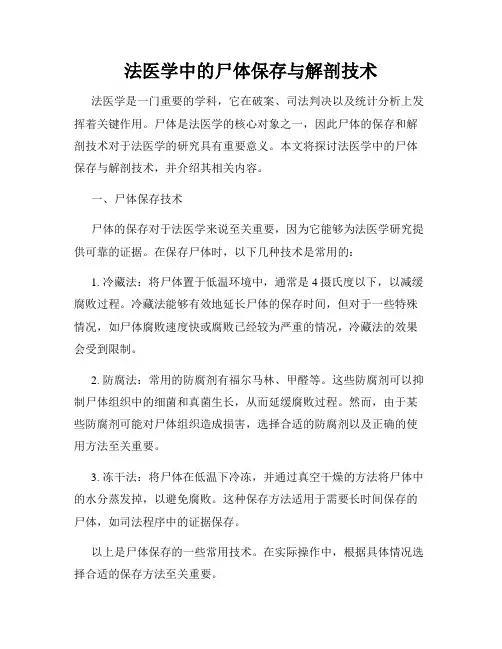 法医学中的尸体保存与解剖技术

法医学是一门重要的学科，它在破案、司法判决以及统计分析上发挥着关键作用。尸体是法医学的核心对象之一，因此尸体的保存和解剖技术对于法医学的研究具有重要意义。本文将探讨法医学中的尸体保存与解剖技术，并介绍其相关内容。

一、尸体保存技术

尸体的保存对于法医学来说至关重要，因为它能够为法医学研究提供可靠的证据。在保存尸体时，以下几种技术是常用的：

1. 冷藏法：将尸体置于低温环境中，通常是 4 摄氏度以下，以减缓腐败过程。冷藏法能够有效地延长尸体的保存时间，但对于一些特殊情况，如尸体腐败速度快或腐败已经较为严重的情况，冷藏法的效果会受到限制。

2. 防腐法：常用的防腐剂有福尔马林、甲醛等。这些防腐剂可以抑制尸体组织中的细菌和真菌生长，从而延缓腐败过程。然而，由于某些防腐剂可能对尸体组织造成损害，选择合适的防腐剂以及正确的使用方法至关重要。

3. 冻干法：将尸体在低温下冷冻，并通过真空干燥的方法将尸体中的水分蒸发掉，以避免腐败。这种保存方法适用于需要长时间保存的尸体，如司法程序中的证据保存。

以上是尸体保存的一些常用技术。在实际操作中，根据具体情况选择合适的保存方法至关重要。